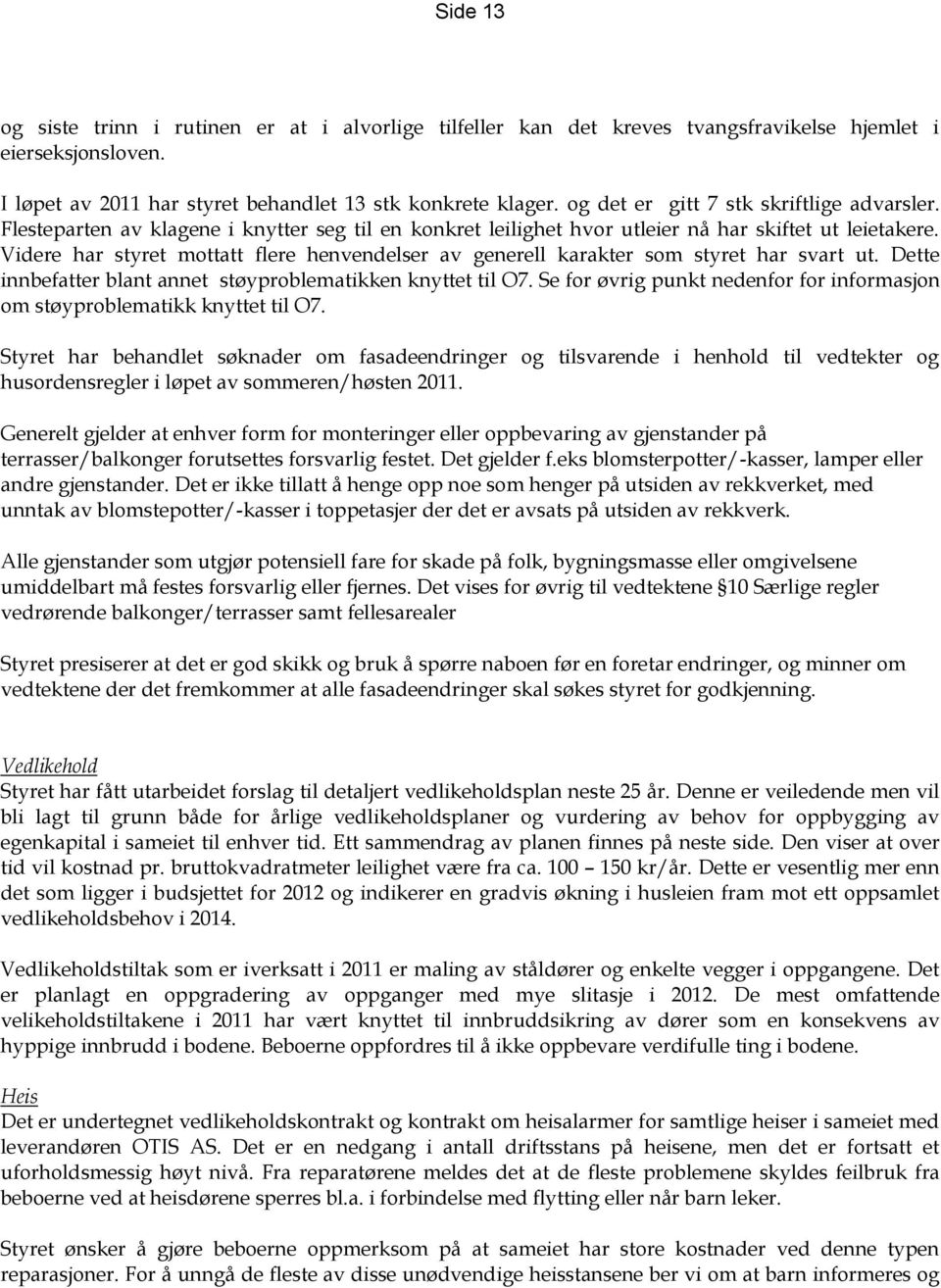 Side 13

og siste trinn i rutinen er at i alvorlige tilfeller kan det kreves tvangsfravikelse hjemlet i eierseksjonsloven.

I løpet av 2011 har styret behandlet 13 stk konkrete klager. og det er gitt 7 stk skriftlige advarsler. Flesteparten av klagene i knytter seg til en konkret leilighet hvor utleier nå har skiftet ut leietakere. Videre har styret mottatt flere henvendelser av generell karakter som styret har svart ut. Dette innbefatter blant annet støyproblematikken knyttet til O7. Se for øvrig punkt nedenfor for informasjon om støyproblematikk knyttet til O7.

Styret har behandlet søknader om fasadeendringer og tilsvarende i henhold til vedtekter og husordensregler i løpet av sommeren/høsten 2011.

Generelt gjelder at enhver form for monteringer eller oppbevaring av gjenstander på terrasser/balkonger forutsettes forsvarlig festet. Det gjelder f.eks blomsterpotter/-kasser, lamper eller andre gjenstander. Det er ikke tillatt å henge opp noe som henger på utsiden av rekkverket, med unntak av blomstepotter/-kasser i toppetasjer der det er avsats på utsiden av rekkverk.

Alle gjenstander som utgjør potensiell fare for skade på folk, bygningsmasse eller omgivelsene umiddelbart må festes forsvarlig eller fjernes. Det vises for øvrig til vedtektene §10 Særlige regler vedrørende balkonger/terrasser samt fellesarealer

Styret presiserer at det er god skikk og bruk å spørre naboen før en foretar endringer, og minner om vedtektene der det fremkommer at alle fasadeendringer skal søkes styret for godkjenning.

Vedlikehold
Styret har fått utarbeidet forslag til detaljert vedlikeholdsplan neste 25 år. Denne er veiledende men vil bli lagt til grunn både for årlige vedlikeholdsplaner og vurdering av behov for oppbygging av egenkapital i sameiet til enhver tid. Ett sammendrag av planen finnes på neste side. Den viser at over tid vil kostnad pr. bruttokvadratmeter leilighet være fra ca. 100 – 150 kr/år. Dette er vesentlig mer enn det som ligger i budsjettet for 2012 og indikerer en gradvis økning i husleien fram mot ett oppsamlet vedlikeholdsbehov i 2014.

Vedlikeholdstiltak som er iverksatt i 2011 er maling av ståldører og enkelte vegger i oppgangene. Det er planlagt en oppgradering av oppganger med mye slitasje i 2012. De mest omfattende velikeholdstiltakene i 2011 har vært knyttet til innbruddsikring av dører som en konsekvens av hyppige innbrudd i bodene. Beboerne oppfordres til å ikke oppbevare verdifulle ting i bodene.

Heis
Det er undertegnet vedlikeholdskontrakt og kontrakt om heisalarmer for samtlige heiser i sameiet med leverandøren OTIS AS. Det er en nedgang i antall driftsstans på heisene, men det er fortsatt et uforholdsmessig høyt nivå. Fra reparatørene meldes det at de fleste problemene skyldes feilbruk fra beboerne ved at heisdørene sperres bl.a. i forbindelse med flytting eller når barn leker.

Styret ønsker å gjøre beboerne oppmerksom på at sameiet har store kostnader ved denne typen reparasjoner. For å unngå de fleste av disse unødvendige heisstansene ber vi om at barn informeres og